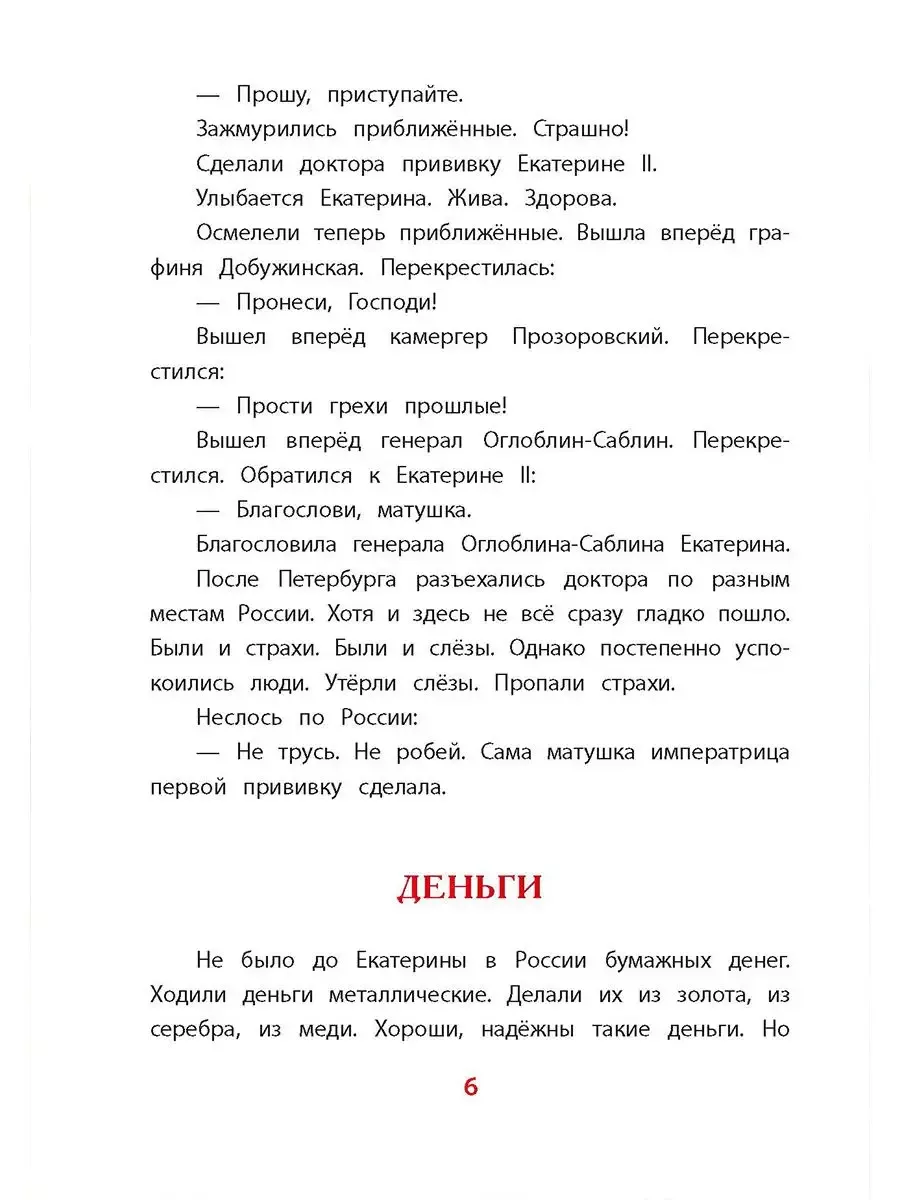 — Прошу, приступайте.

Зажмурились приближённые. Страшно!

Сделали доктора прививку Екатерине II.

Улыбается Екатерина. Жива. Здорова.

Осмелели теперь приближённые. Вышла вперёд графиня Добужинская. Перекрестилась:

— Пронеси, Господи!

Вышел вперёд камергер Прозоровский. Перекрестился:

— Прости грехи прошлые!

Вышел вперёд генерал Оглоблин-Саблин. Перекрестился. Обратился к Екатерине II:

— Благослови, матушка.

Благословила генерала Оглоблина-Саблина Екатерина.

После Петербурга разъехались доктора по разным местам России. Хотя и здесь не всё сразу гладко пошло. Были и страхи. Были и слёзы. Однако постепенно успокоились люди. Утёрли слёзы. Пропали страхи.

Неслось по России:

— Не трусь. Не робей. Сама матушка императрица первой прививку сделала.

ДЕНЬГИ

Не было до Екатерины в России бумажных денег. Ходили деньги металлические. Делали их из золота, из серебра, из меди. Хороши, надёжны такие деньги. Но

6